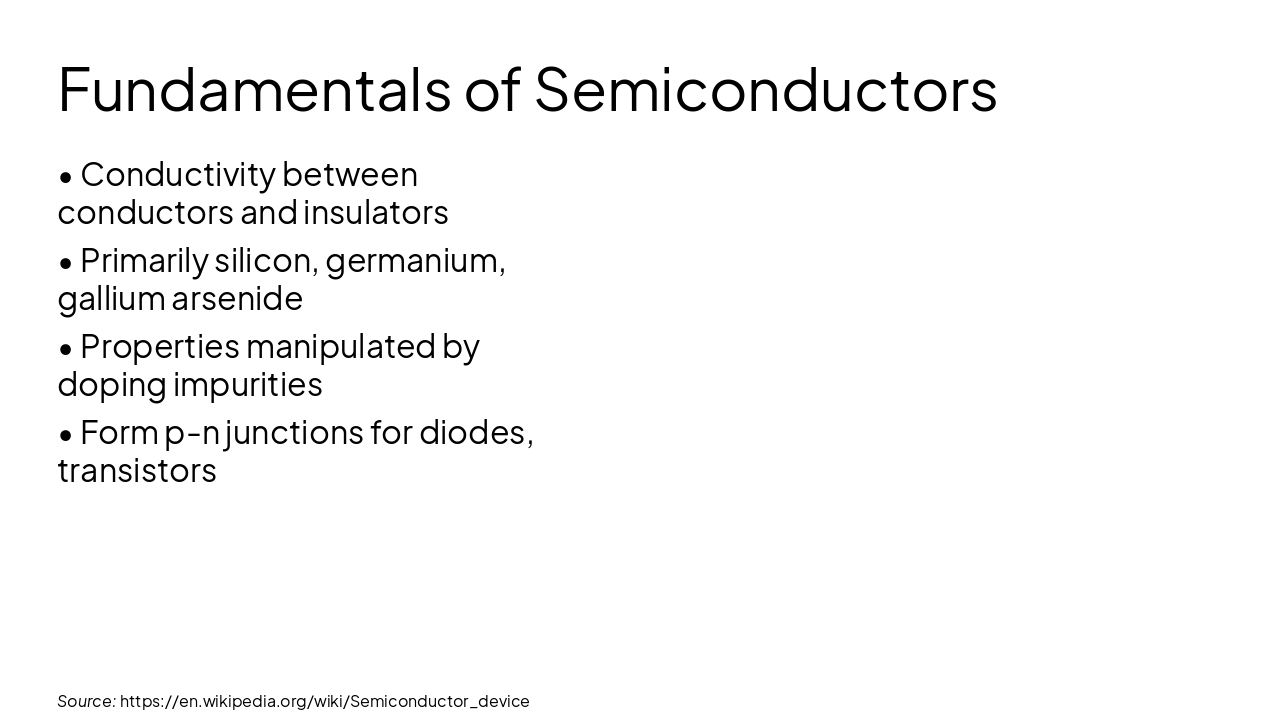 Fundamentals of Semiconductors

• Conductivity between conductors and insulators

• Primarily silicon, germanium, gallium arsenide

• Properties manipulated by doping impurities

• Form p-n junctions for diodes, transistors

Source: https://en.wikipedia.org/wiki/Semiconductor_device